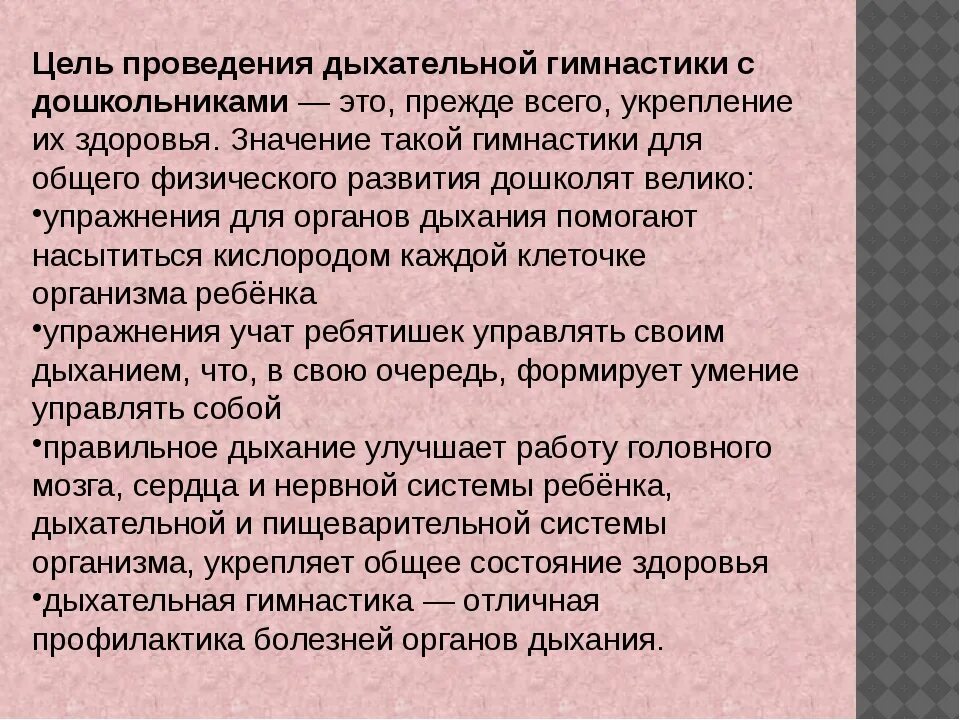 Цель проведения дыхательной гимнастики с дошкольниками — это, прежде всего, укрепление их здоровья. Значение такой гимнастики для общего физического развития дошколят велико:
•упражнения для органов дыхания помогают насытиться кислородом каждой клеточке организма ребёнка
•упражнения учат ребятишек управлять своим дыханием, что, в свою очередь, формирует умение управлять собой
•правильное дыхание улучшает работу головного мозга, сердца и нервной системы ребёнка, дыхательной и пищеварительной системы организма, укрепляет общее состояние здоровья
•дыхательная гимнастика — отличная профилактика болезней органов дыхания.